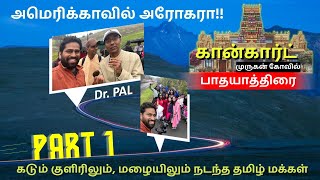 அமெரிக்காவில் அரோகரா!!

கான்கார்ட்

முருகன் கோவில்

பாதயாத்திரை

Dr. PAL

PART 1

கடும் குளிரிலும், மழையிலும் நடந்த தமிழ் மக்கள்